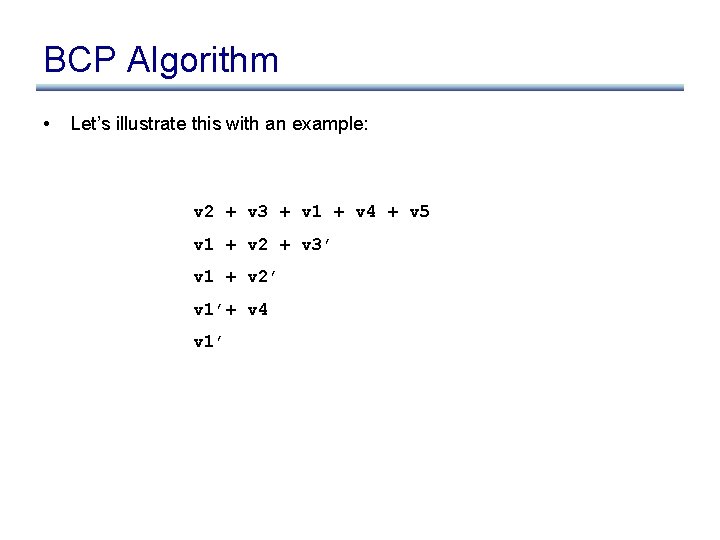 BCP Algorithm

• Let's illustrate this with an example:

v2 + v3 + v1 + v4 + v5
v1 + v2 + v3'
v1 + v2'
v1'+ v4
v1'